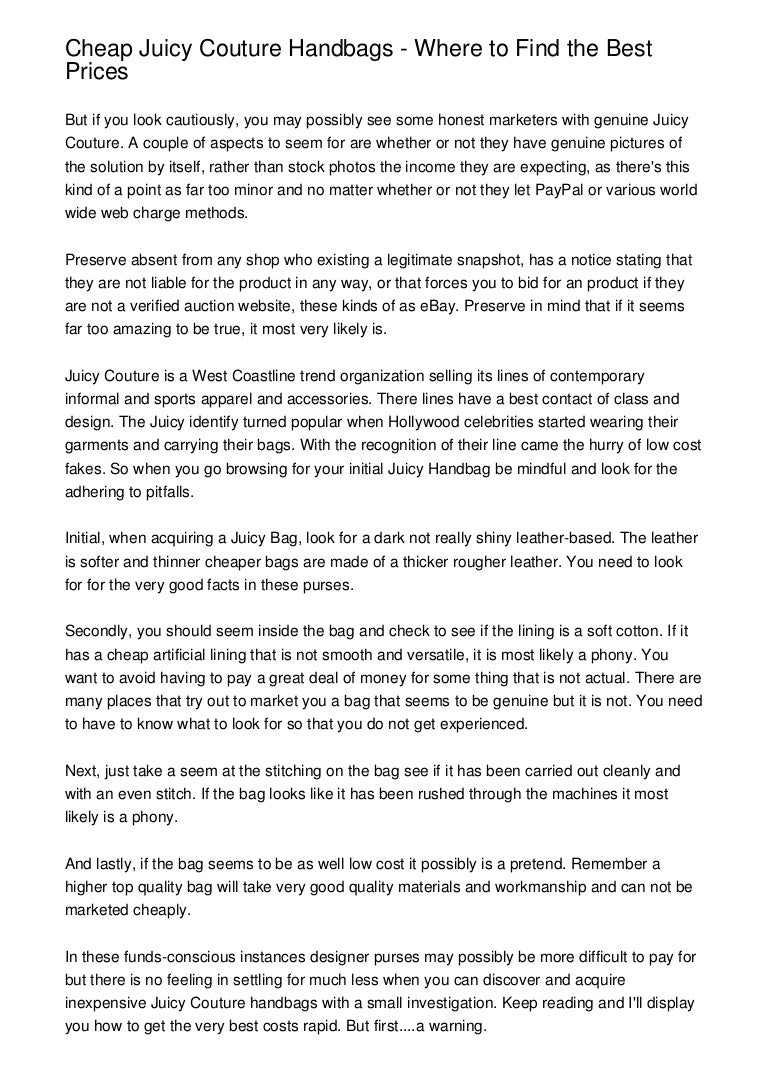 Cheap Juicy Couture Handbags - Where to Find the Best Prices

But if you look cautiously, you may possibly see some honest marketers with genuine Juicy Couture. A couple of aspects to seem for are whether or not they have genuine pictures of the solution by itself, rather than stock photos the income they are expecting, as there's this kind of a point as far too minor and no matter whether or not they let PayPal or various world wide web charge methods.

Preserve absent from any shop who existing a legitimate snapshot, has a notice stating that they are not liable for the product in any way, or that forces you to bid for an product if they are not a verified auction website, these kinds of as eBay. Preserve in mind that if it seems far too amazing to be true, it most very likely is.

Juicy Couture is a West Coastline trend organization selling its lines of contemporary informal and sports apparel and accessories. There lines have a best contact of class and design. The Juicy identify turned popular when Hollywood celebrities started wearing their garments and carrying their bags. With the recognition of their line came the hurry of low cost fakes. So when you go browsing for your initial Juicy Handbag be mindful and look for the adhering to pitfalls.

Initial, when acquiring a Juicy Bag, look for a dark not really shiny leather-based. The leather is softer and thinner cheaper bags are made of a thicker rougher leather. You need to look for for the very good facts in these purses.

Secondly, you should seem inside the bag and check to see if the lining is a soft cotton. If it has a cheap artificial lining that is not smooth and versatile, it is most likely a phony. You want to avoid having to pay a great deal of money for some thing that is not actual. There are many places that try out to market you a bag that seems to be genuine but it is not. You need to have to know what to look for so that you do not get experienced.

Next, just take a seem at the stitching on the bag see if it has been carried out cleanly and with an even stitch. If the bag looks like it has been rushed through the machines it most likely is a phony.

And lastly, if the bag seems to be as well low cost it possibly is a pretend. Remember a higher top quality bag will take very good quality materials and workmanship and can not be marketed cheaply.

In these funds-conscious instances designer purses may possibly be more difficult to pay for but there is no feeling in settling for much less when you can discover and acquire inexpensive Juicy Couture handbags with a small investigation. Keep reading and I'll display you how to get the very best costs rapid. But first....a warning.